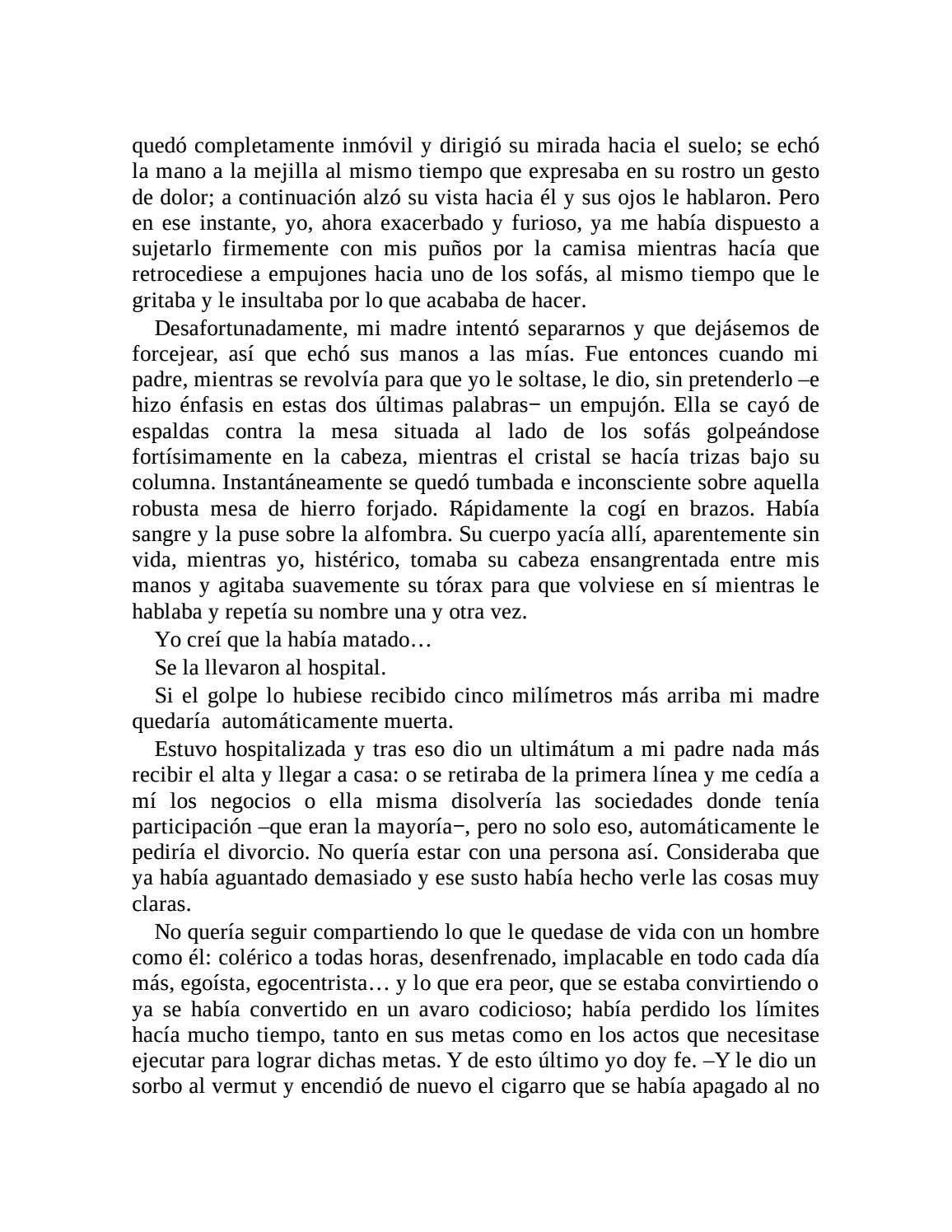 quedó completamente inmóvil y dirigió su mirada hacia el suelo; se echó la mano a la mejilla al mismo tiempo que expresaba en su rostro un gesto de dolor; a continuación alzó su vista hacia él y sus ojos le hablaron. Pero en ese instante, yo, ahora exacerbado y furioso, ya me había dispuesto a sujetarlo firmemente con mis puños por la camisa mientras hacía que retrocediese a empujones hacia uno de los sofás, al mismo tiempo que le gritaba y le insultaba por lo que acababa de hacer.

Desafortunadamente, mi madre intentó separarnos y que dejásemos de forcejear, así que echó sus manos a las mías. Fue entonces cuando mi padre, mientras se revolvía para que yo le soltase, le dio, sin pretenderlo –e hizo énfasis en estas dos últimas palabras− un empujón. Ella se cayó de espaldas contra la mesa situada al lado de los sofás golpeándose fortísimamente en la cabeza, mientras el cristal se hacía trizas bajo su columna. Instantáneamente se quedó tumbada e inconsciente sobre aquella robusta mesa de hierro forjado. Rápidamente la cogí en brazos. Había sangre y la puse sobre la alfombra. Su cuerpo yacía allí, aparentemente sin vida, mientras yo, histérico, tomaba su cabeza ensangrentada entre mis manos y agitaba suavemente su tórax para que volviese en sí mientras le hablaba y repetía su nombre una y otra vez.

Yo creí que la había matado…

Se la llevaron al hospital.

Si el golpe lo hubiese recibido cinco milímetros más arriba mi madre quedaría automáticamente muerta.

Estuvo hospitalizada y tras eso dio un ultimátum a mi padre nada más recibir el alta y llegar a casa: o se retiraba de la primera línea y me cedía a mí los negocios o ella misma disolvería las sociedades donde tenía participación –que eran la mayoría−, pero no solo eso, automáticamente le pediría el divorcio. No quería estar con una persona así. Consideraba que ya había aguantado demasiado y ese susto había hecho verle las cosas muy claras.

No quería seguir compartiendo lo que le quedase de vida con un hombre como él: colérico a todas horas, desenfrenado, implacable en todo cada día más, egoísta, egocentrista… y lo que era peor, que se estaba convirtiendo o ya se había convertido en un avaro codicioso; había perdido los límites hacía mucho tiempo, tanto en sus metas como en los actos que necesitase ejecutar para lograr dichas metas. Y de esto último yo doy fe. –Y le dio un sorbo al vermut y encendió de nuevo el cigarro que se había apagado al no